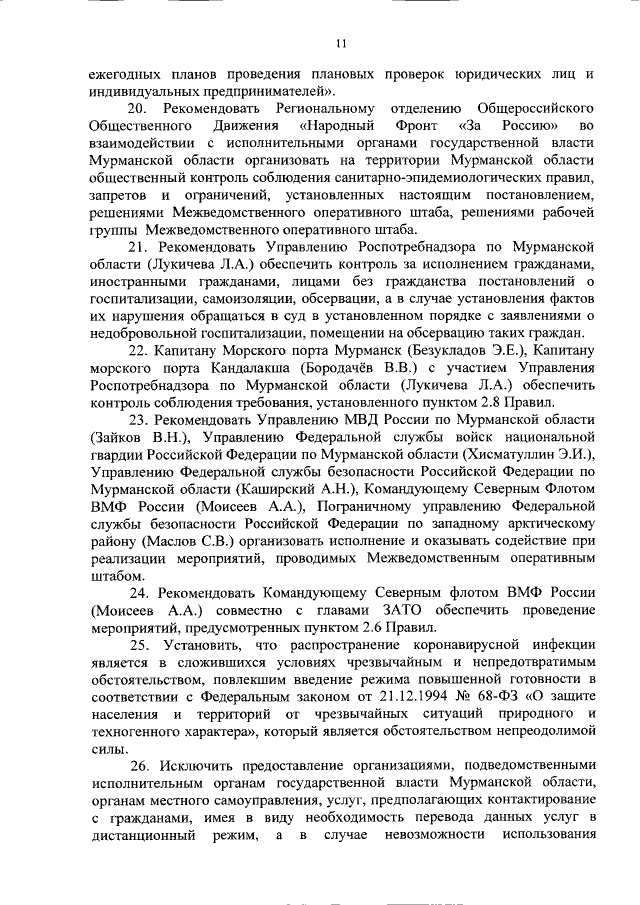 11

ежегодных планов проведения плановых проверок юридических лиц и индивидуальных предпринимателей».

20. Рекомендовать Региональному отделению Общероссийского Общественного Движения «Народный Фронт «За Россию» во взаимодействии с исполнительными органами государственной власти Мурманской области организовать на территории Мурманской области общественный контроль соблюдения санитарно-эпидемиологических правил, запретов и ограничений, установленных настоящим постановлением, решениями Межведомственного оперативного штаба, решениями рабочей группы Межведомственного оперативного штаба.

21. Рекомендовать Управлению Роспотребнадзора по Мурманской области (Лукичева Л.А.) обеспечить контроль за исполнением гражданами, иностранными гражданами, лицами без гражданства постановлений о госпитализации, самоизоляции, обсервации, а в случае установления фактов их нарушения обращаться в суд в установленном порядке с заявлениями о недобровольной госпитализации, помещении на обсервацию таких граждан.

22. Капитану Морского порта Мурманск (Безукладов Э.Е.), Капитану морского порта Кандалакша (Бородачёв В.В.) с участием Управления Роспотребнадзора по Мурманской области (Лукичева Л.А.) обеспечить контроль соблюдения требования, установленного пунктом 2.8 Правил.

23. Рекомендовать Управлению МВД России по Мурманской области (Зайков В.Н.), Управлению Федеральной службы войск национальной гвардии Российской Федерации по Мурманской области (Хисматуллин Э.И.), Управлению Федеральной службы безопасности Российской Федерации по Мурманской области (Каширский А.Н.), Командующему Северным Флотом ВМФ России (Моисеев А.А.), Пограничному управлению Федеральной службы безопасности Российской Федерации по западному арктическому району (Маслов С.В.) организовать исполнение и оказывать содействие при реализации мероприятий, проводимых Межведомственным оперативным штабом.

24. Рекомендовать Командующему Северным флотом ВМФ России (Моисеев А.А.) совместно с главами ЗАТО обеспечить проведение мероприятий, предусмотренных пунктом 2.6 Правил.

25. Установить, что распространение коронавирусной инфекции является в сложившихся условиях чрезвычайным и непредотвратимым обстоятельством, повлекшим введение режима повышенной готовности в соответствии с Федеральным законом от 21.12.1994 № 68-ФЗ «О защите населения и территорий от чрезвычайных ситуаций природного и техногенного характера», который является обстоятельством непреодолимой силы.

26. Исключить предоставление организациями, подведомственными исполнительным органам государственной власти Мурманской области, органам местного самоуправления, услуг, предполагающих контактирование с гражданами, имея в виду необходимость перевода данных услуг в дистанционный режим, а в случае невозможности использования